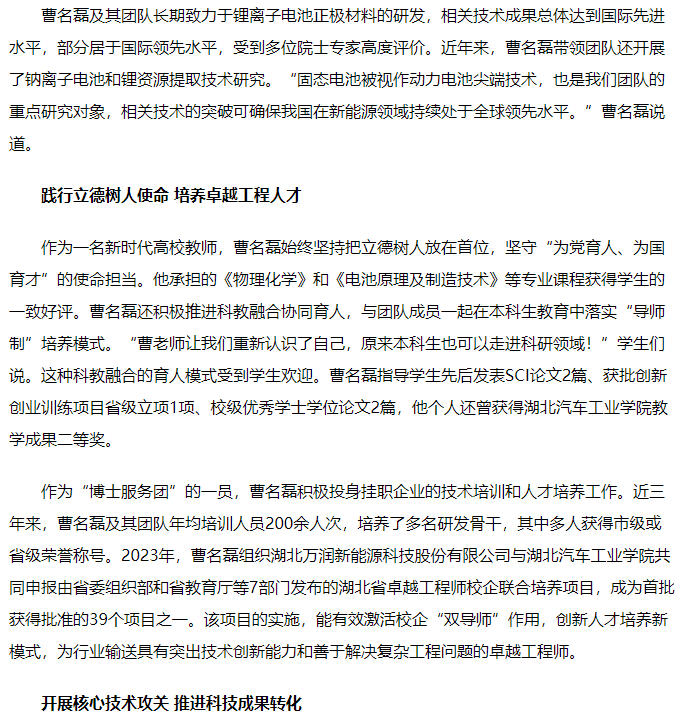 曹名磊及其团队长期致力于锂离子电池正极材料的研发，相关技术成果总体达到国际先进水平，部分居于国际领先水平，受到多位院士专家高度评价。近年来，曹名磊带领团队还开展了钠离子电池和锂资源提取技术研究。“固态电池被视作动力电池尖端技术，也是我们团队的重点研究对象，相关技术的突破可确保我国在新能源领域持续处于全球领先水平。”曹名磊说道。

践行立德树人使命 培养卓越工程人才

作为一名新时代高校教师，曹名磊始终坚持把立德树人放在首位，坚守“为党育人、为国育才”的使命担当。他承担的《物理化学》和《电池原理及制造技术》等专业课程获得学生的一致好评。曹名磊还积极推进科教融合协同育人，与团队成员一起在本科生教育中落实“导师制”培养模式。“曹老师让我们重新认识了自己，原来本科生也可以走进科研领域！”学生们说。这种科教融合的育人模式受到学生欢迎。曹名磊指导学生先后发表SCI论文2篇、获批创新创业训练项目省级立项1项、校级优秀学士学位论文2篇，他个人还曾获得湖北汽车工业学院教学成果二等奖。

作为“博士服务团”的一员，曹名磊积极投身挂职企业的技术培训和人才培养工作。近三年来，曹名磊及其团队年均培训人员200余人次，培养了多名研发骨干，其中多人获得市级或省级荣誉称号。2023年，曹名磊组织湖北万润新能源科技股份有限公司与湖北汽车工业学院共同申报由省委组织部和省教育厅等7部门发布的湖北省卓越工程师校企联合培养项目，成为首批获得批准的39个项目之一。该项目的实施，能有效激活校企“双导师”作用，创新人才培养新模式，为行业输送具有突出技术创新能力和善于解决复杂工程问题的卓越工程师。

开展核心技术攻关 推进科技成果转化